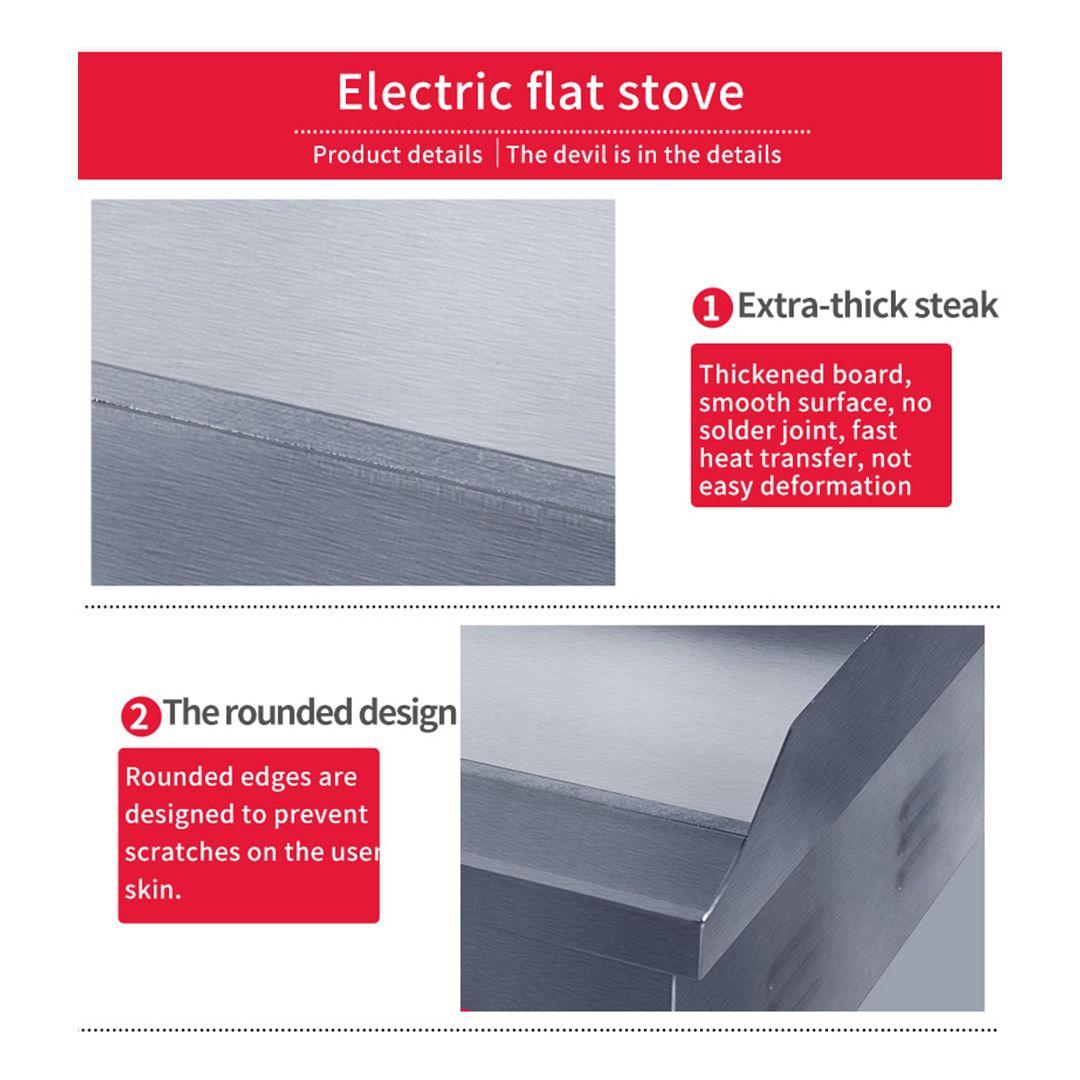 Electric flat stove

Product details | The devil is in the details

1 Extra-thick steak

Thickened board, smooth surface, no solder joint, fast heat transfer, not easy deformation

2 The rounded design

Rounded edges are designed to prevent scratches on the user skin.